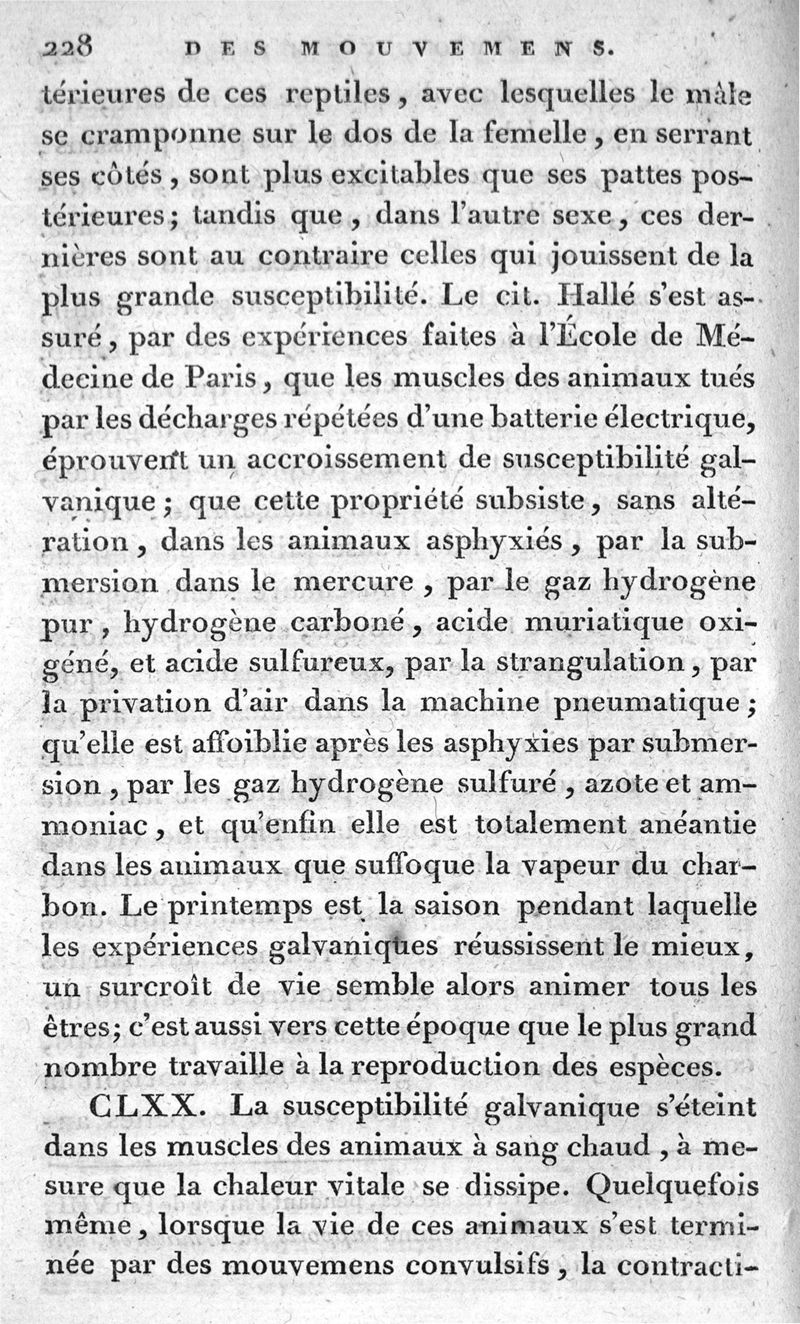 228 DES MOUVEMENS.

térieures de ces reptiles, avec lesquelles le mâle se cramponne sur le dos de la femelle, en serrant ses côtés, sont plus excitables que ses pattes postérieures; tandis que, dans l'autre sexe, ces dernières sont au contraire celles qui jouissent de la plus grande susceptibilité. Le cit. Hallé s'est assuré, par des expériences faites à l'École de Médecine de Paris, que les muscles des animaux tués par les décharges répétées d'une batterie électrique, éprouvent un accroissement de susceptibilité galvanique; que cette propriété subsiste, sans altération, dans les animaux asphyxiés, par la submersion dans le mercure, par le gaz hydrogène pur, hydrogène carboné, acide muriatique oxigéné, et acide sulfureux, par la strangulation, par la privation d'air dans la machine pneumatique; qu'elle est affoiblie après les asphyxies par submersion, par les gaz hydrogène sulfuré, azote et ammoniac, et qu'enfin elle est totalement anéantie dans les animaux que suffoque la vapeur du charbon. Le printemps est la saison pendant laquelle les expériences galvaniques réussissent le mieux, un surcroît de vie semble alors animer tous les êtres; c'est aussi vers cette époque que le plus grand nombre travaille à la reproduction des espèces.

CLXX. La susceptibilité galvanique s'éteint dans les muscles des animaux à sang chaud, à mesure que la chaleur vitale se dissipe. Quelquefois même, lorsque la vie de ces animaux s'est terminée par des mouvemens convulsifs, la contracti-